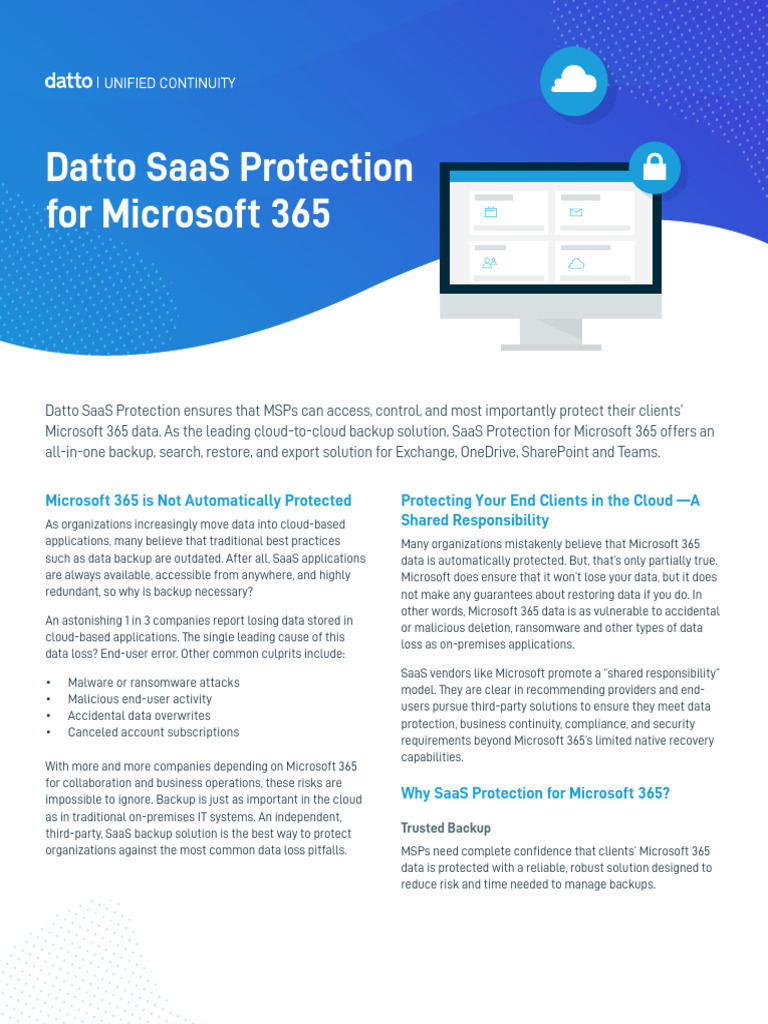 datto | UNIFIED CONTINUITY

Datto SaaS Protection for Microsoft 365

Datto SaaS Protection ensures that MSPs can access, control, and most importantly protect their clients' Microsoft 365 data. As the leading cloud-to-cloud backup solution, SaaS Protection for Microsoft 365 offers an all-in-one backup, search, restore, and export solution for Exchange, OneDrive, SharePoint and Teams.

Microsoft 365 is Not Automatically Protected

As organizations increasingly move data into cloud-based applications, many believe that traditional best practices such as data backup are outdated. After all, SaaS applications are always available, accessible from anywhere, and highly redundant, so why is backup necessary?

An astonishing 1 in 3 companies report losing data stored in cloud-based applications. The single leading cause of this data loss? End-user error. Other common culprits include:

• Malware or ransomware attacks
• Malicious end-user activity
• Accidental data overwrites
• Canceled account subscriptions

With more and more companies depending on Microsoft 365 for collaboration and business operations, these risks are impossible to ignore. Backup is just as important in the cloud as in traditional on-premises IT systems. An independent, third-party, SaaS backup solution is the best way to protect organizations against the most common data loss pitfalls.

Protecting Your End Clients in the Cloud —A Shared Responsibility

Many organizations mistakenly believe that Microsoft 365 data is automatically protected. But, that's only partially true. Microsoft does ensure that it won't lose your data, but it does not make any guarantees about restoring data if you do. In other words, Microsoft 365 data is as vulnerable to accidental or malicious deletion, ransomware and other types of data loss as on-premises applications.

SaaS vendors like Microsoft promote a "shared responsibility" model. They are clear in recommending providers and end-users pursue third-party solutions to ensure they meet data protection, business continuity, compliance, and security requirements beyond Microsoft 365's limited native recovery capabilities.

Why SaaS Protection for Microsoft 365?

Trusted Backup

MSPs need complete confidence that clients' Microsoft 365 data is protected with a reliable, robust solution designed to reduce risk and time needed to manage backups.